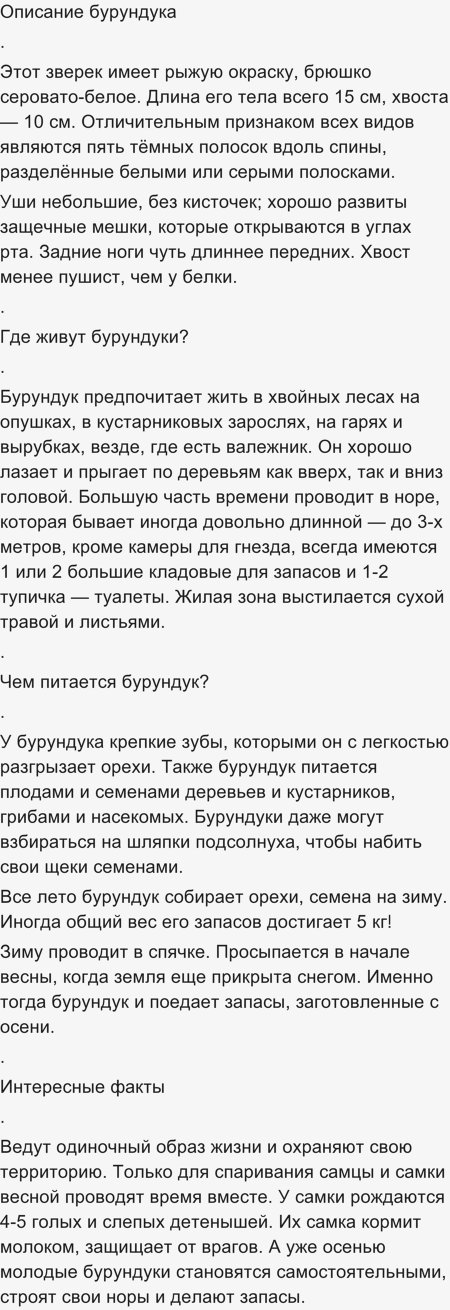 Описание бурундука

.

Этот зверек имеет рыжую окраску, брюшко серовато-белое. Длина его тела всего 15 см, хвоста — 10 см. Отличительным признаком всех видов являются пять тёмных полосок вдоль спины, разделённые белыми или серыми полосками.

Уши небольшие, без кисточек; хорошо развиты защечные мешки, которые открываются в углах рта. Задние ноги чуть длиннее передних. Хвост менее пушист, чем у белки.

.

Где живут бурундуки?

.

Бурундук предпочитает жить в хвойных лесах на опушках, в кустарниковых зарослях, на гарях и вырубках, везде, где есть валежник. Он хорошо лазает и прыгает по деревьям как вверх, так и вниз головой. Большую часть времени проводит в норе, которая бывает иногда довольно длинной — до 3-х метров, кроме камеры для гнезда, всегда имеются 1 или 2 большие кладовые для запасов и 1-2 тупичка — туалеты. Жилая зона выстилается сухой травой и листьями.

.

Чем питается бурундук?

.

У бурундука крепкие зубы, которыми он с легкостью разгрызает орехи. Также бурундук питается плодами и семенами деревьев и кустарников, грибами и насекомых. Бурундуки даже могут взбираться на шляпки подсолнуха, чтобы набить свои щеки семенами.

Все лето бурундук собирает орехи, семена на зиму. Иногда общий вес его запасов достигает 5 кг!

Зиму проводит в спячке. Просыпается в начале весны, когда земля еще прикрыта снегом. Именно тогда бурундук и поедает запасы, заготовленные с осени.

.

Интересные факты

.

Ведут одиночный образ жизни и охраняют свою территорию. Только для спаривания самцы и самки весной проводят время вместе. У самки рождаются 4-5 голых и слепых детенышей. Их самка кормит молоком, защищает от врагов. А уже осенью молодые бурундуки становятся самостоятельными, строят свои норы и делают запасы.